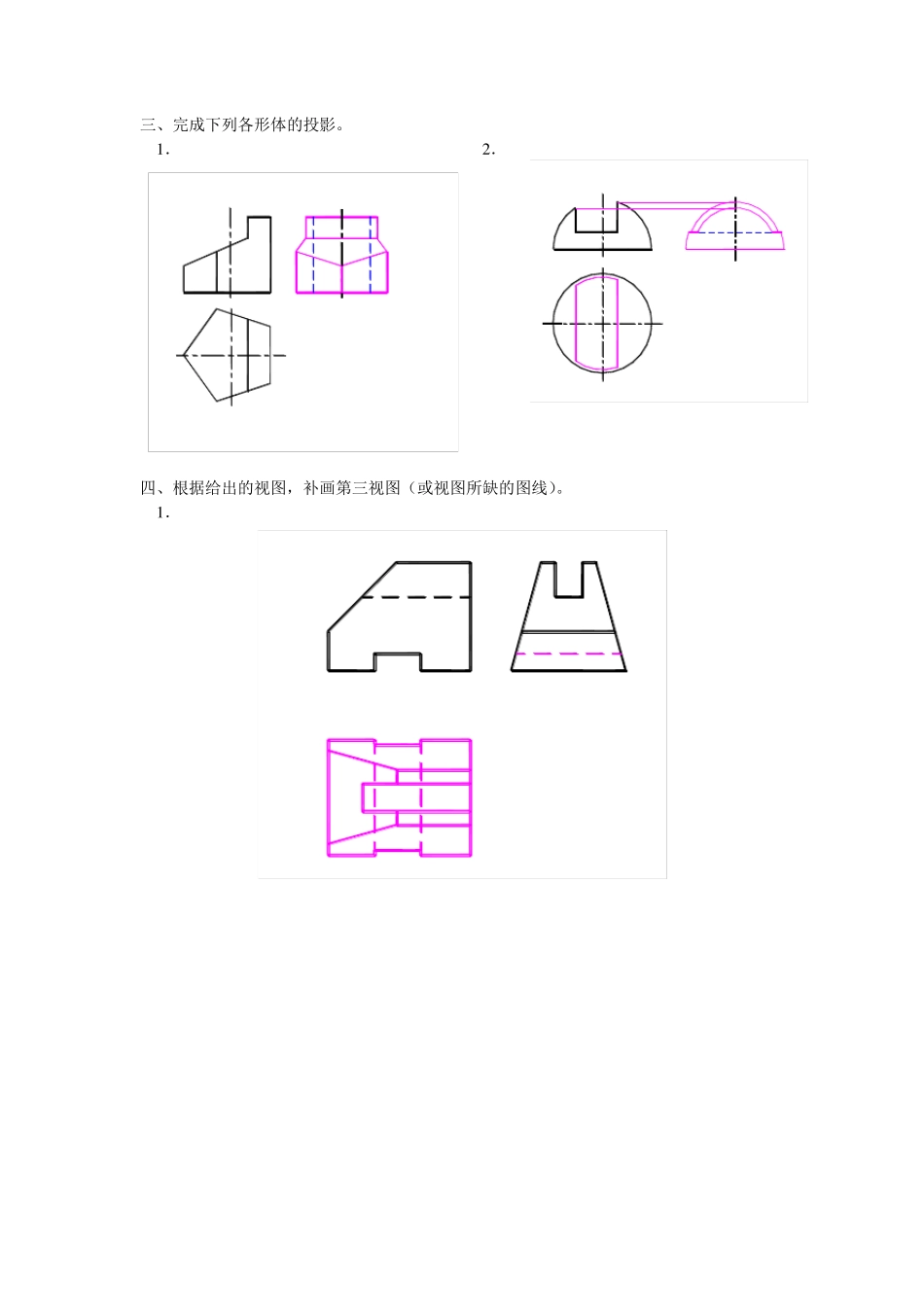 三、完成下列各形体的投影。

1.

2.

四、根据给出的视图，补画第三视图（或视图所缺的图线）。

1.